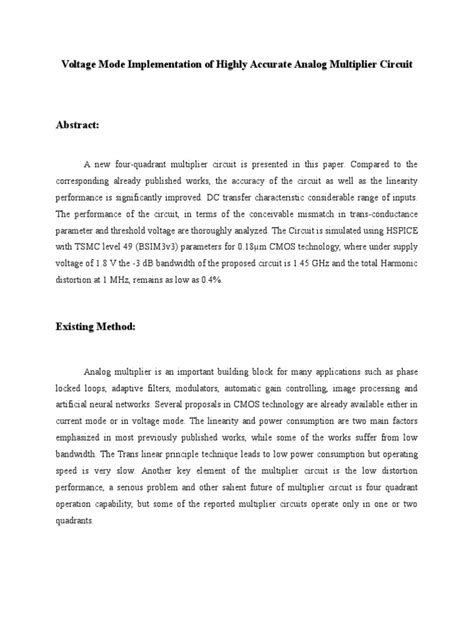 Voltage Mode Implementation of Highly Accurate Analog Multiplier Circuit

Abstract:

A new four-quadrant multiplier circuit is presented in this paper. Compared to the corresponding already published works, the accuracy of the circuit as well as the linearity performance is significantly improved. DC transfer characteristic considerable range of inputs. The performance of the circuit, in terms of the conceivable mismatch in trans-conductance parameter and threshold voltage are thoroughly analyzed. The Circuit is simulated using HSPICE with TSMC level 49 (BSIM3v3) parameters for 0.18μm CMOS technology, where under supply voltage of 1.8 V the -3 dB bandwidth of the proposed circuit is 1.45 GHz and the total Harmonic distortion at 1 MHz, remains as low as 0.4%.

Existing Method:

Analog multiplier is an important building block for many applications such as phase locked loops, adaptive filters, modulators, automatic gain controlling, image processing and artificial neural networks. Several proposals in CMOS technology are already available either in current mode or in voltage mode. The linearity and power consumption are two main factors emphasized in most previously published works, while some of the works suffer from low bandwidth. The Trans linear principle technique leads to low power consumption but operating speed is very slow. Another key element of the multiplier circuit is the low distortion performance, a serious problem and other salient future of multiplier circuit is four quadrant operation capability, but some of the reported multiplier circuits operate only in one or two quadrants.